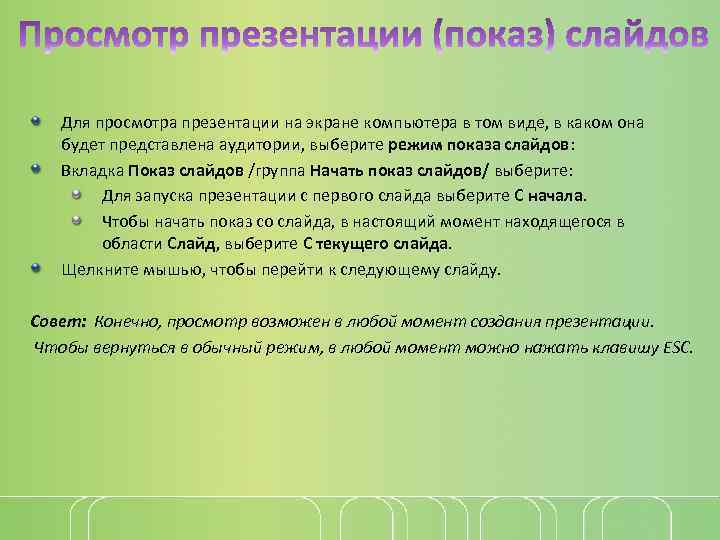 Просмотр презентации (показ) слайдов

Для просмотра презентации на экране компьютера в том виде, в каком она будет представлена аудитории, выберите режим показа слайдов:

Вкладка Показ слайдов /группа Начать показ слайдов/ выберите:

Для запуска презентации с первого слайда выберите С начала.

Чтобы начать показ со слайда, в настоящий момент находящегося в области Слайд, выберите С текущего слайда.

Щелкните мышью, чтобы перейти к следующему слайду.

Совет: Конечно, просмотр возможен в любой момент создания презентации. Чтобы вернуться в обычный режим, в любой момент можно нажать клавишу ESC.